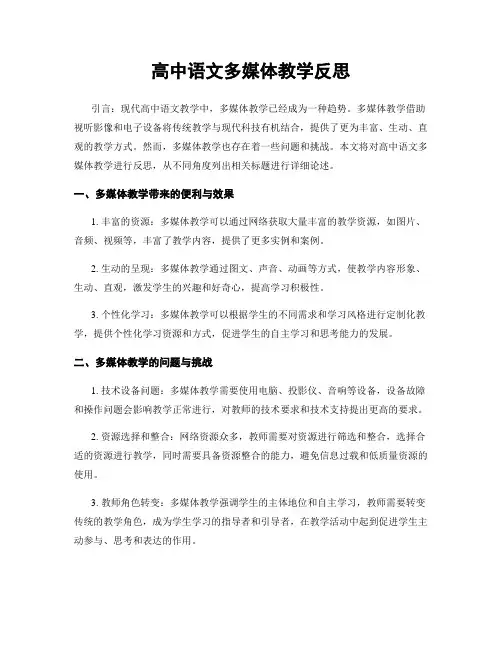 高中语文多媒体教学反思

引言：现代高中语文教学中，多媒体教学已经成为一种趋势。多媒体教学借助视听影像和电子设备将传统教学与现代科技有机结合，提供了更为丰富、生动、直观的教学方式。然而，多媒体教学也存在着一些问题和挑战。本文将对高中语文多媒体教学进行反思，从不同角度列出相关标题进行详细论述。

一、多媒体教学带来的便利与效果

1. 丰富的资源：多媒体教学可以通过网络获取大量丰富的教学资源，如图片、音频、视频等，丰富了教学内容，提供了更多实例和案例。

2. 生动的呈现：多媒体教学通过图文、声音、动画等方式，使教学内容形象、生动、直观，激发学生的兴趣和好奇心，提高学习积极性。

3. 个性化学习：多媒体教学可以根据学生的不同需求和学习风格进行定制化教学，提供个性化学习资源和方式，促进学生的自主学习和思考能力的发展。

二、多媒体教学的问题与挑战

1. 技术设备问题：多媒体教学需要使用电脑、投影仪、音响等设备，设备故障和操作问题会影响教学正常进行，对教师的技术要求和技术支持提出更高的要求。

2. 资源选择和整合：网络资源众多，教师需要对资源进行筛选和整合，选择合适的资源进行教学，同时需要具备资源整合的能力，避免信息过载和低质量资源的使用。

3. 教师角色转变：多媒体教学强调学生的主体地位和自主学习，教师需要转变传统的教学角色，成为学生学习的指导者和引导者，在教学活动中起到促进学生主动参与、思考和表达的作用。